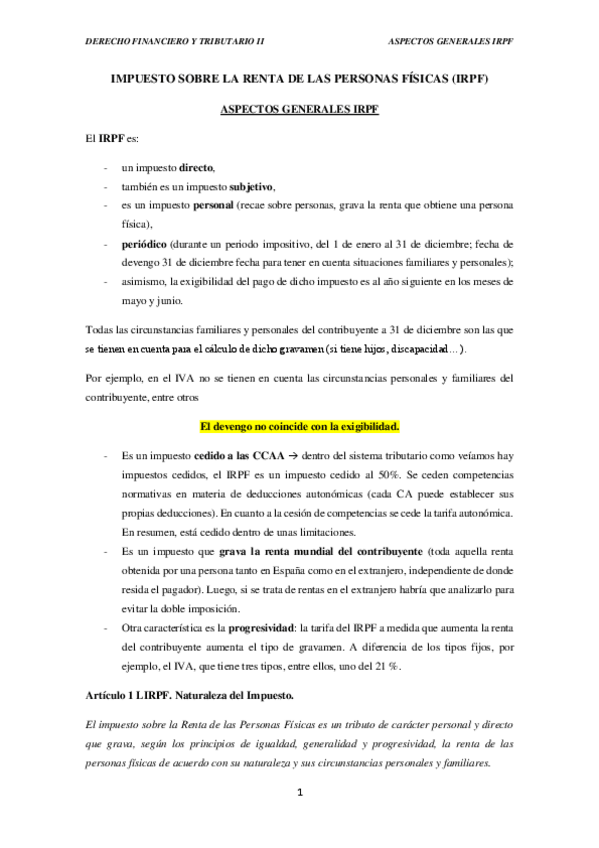 DERECHO FINANCIERO Y TRIBUTARIO II

ASPECTOS GENERALES IRPF

IMPUESTO SOBRE LA RENTA DE LAS PERSONAS FÍSICAS (IRPF)

ASPECTOS GENERALES IRPF

El IRPF es:

- un impuesto directo,
- también es un impuesto subjetivo,
- es un impuesto personal (recae sobre personas, grava la renta que obtiene una persona física),
- periódico (durante un periodo impositivo, del 1 de enero al 31 de diciembre; fecha de devengo 31 de diciembre fecha para tener en cuenta situaciones familiares y personales);
- asimismo, la exigibilidad del pago de dicho impuesto es al año siguiente en los meses de mayo y junio.

Todas las circunstancias familiares y personales del contribuyente a 31 de diciembre son las que se tienen en cuenta para el cálculo de dicho gravamen (si tiene hijos, discapacidad…).

Por ejemplo, en el IVA no se tienen en cuenta las circunstancias personales y familiares del contribuyente, entre otros

El devengo no coincide con la exigibilidad.

- Es un impuesto cedido a las CCAA → dentro del sistema tributario como veíamos hay impuestos cedidos, el IRPF es un impuesto cedido al 50%. Se ceden competencias normativas en materia de deducciones autonómicas (cada CA puede establecer sus propias deducciones). En cuanto a la cesión de competencias se cede la tarifa autonómica. En resumen, está cedido dentro de unas limitaciones.
- Es un impuesto que grava la renta mundial del contribuyente (toda aquella renta obtenida por una persona tanto en España como en el extranjero, independiente de donde resida el pagador). Luego, si se trata de rentas en el extranjero habría que analizarlo para evitar la doble imposición.
- Otra característica es la progresividad: la tarifa del IRPF a medida que aumenta la renta del contribuyente aumenta el tipo de gravamen. A diferencia de los tipos fijos, por ejemplo, el IVA, que tiene tres tipos, entre ellos, uno del 21 %.

Artículo 1 LIRPF. Naturaleza del Impuesto.

El impuesto sobre la Renta de las Personas Físicas es un tributo de carácter personal y directo que grava, según los principios de igualdad, generalidad y progresividad, la renta de las personas físicas de acuerdo con su naturaleza y sus circunstancias personales y familiares.

1